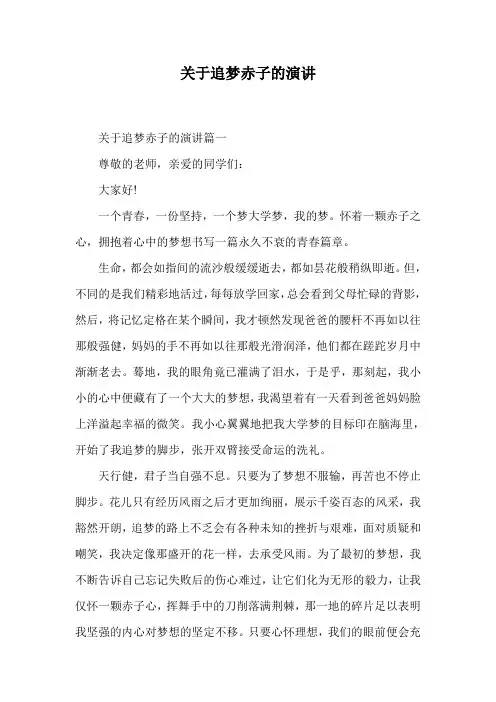 关于追梦赤子的演讲

关于追梦赤子的演讲篇一

尊敬的老师，亲爱的同学们：

大家好!

一个青春，一份坚持，一个梦大学梦，我的梦。怀着一颗赤子之心，拥抱着心中的梦想书写一篇永久不衰的青春篇章。

生命，都会如指间的流沙般缓缓逝去，都如昙花般稍纵即逝。但，不同的是我们精彩地活过，每每放学回家，总会看到父母忙碌的背影，然后，将记忆定格在某个瞬间，我才顿然发现爸爸的腰杆不再如以往那般强健，妈妈的手不再如以往那般光滑润泽，他们都在蹉跎岁月中渐渐老去。蓦地，我的眼角竟已灌满了泪水，于是乎，那刻起，我小小的心中便藏有了一个大大的梦想，我渴望着有一天看到爸爸妈妈脸上洋溢起幸福的微笑。我小心翼翼地把我大学梦的目标印在脑海里，开始了我追梦的脚步，张开双臂接受命运的洗礼。

天行健，君子当自强不息。只要为了梦想不服输，再苦也不停止脚步。花儿只有经历风雨之后才更加绚丽，展示千姿百态的风采，我豁然开朗，追梦的路上不乏会有各种未知的挫折与艰难，面对质疑和嘲笑，我决定像那盛开的花一样，去承受风雨。为了最初的梦想，我不断告诉自己忘记失败后的伤心难过，让它们化为无形的毅力，让我仅怀一颗赤子心，挥舞手中的刀削落满荆棘，那一地的碎片足以表明我坚强的内心对梦想的坚定不移。只要心怀理想，我们的眼前便会充